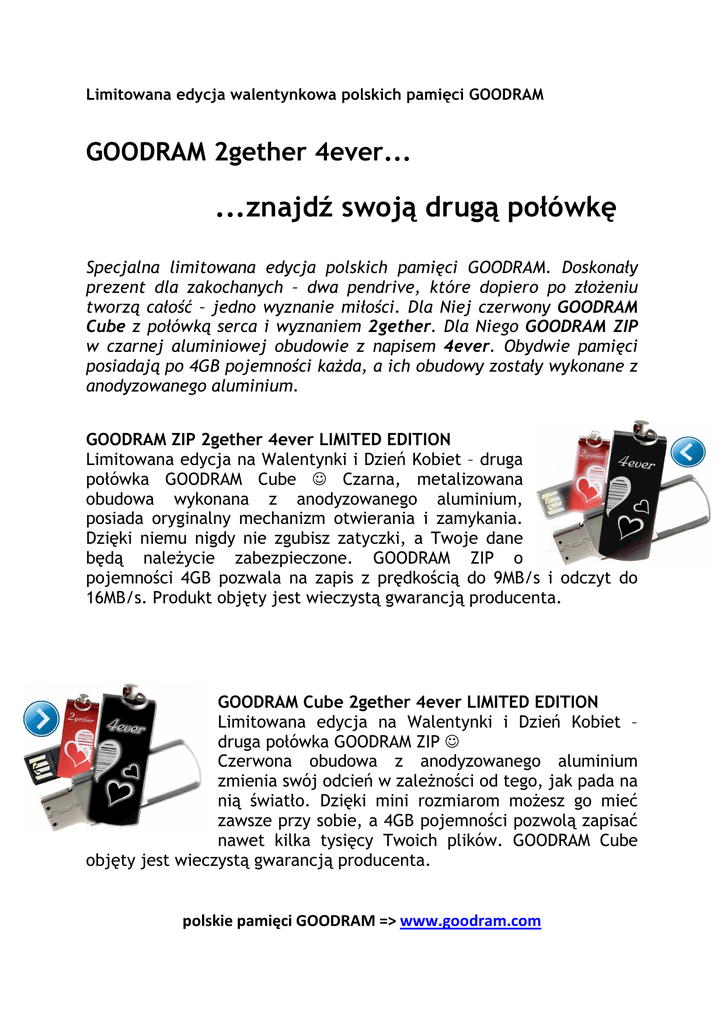 Limitowana edycja walentynkowa polskich pamięci GOODRAM

GOODRAM 2gether 4ever...

...znajdź swoją drugą połówkę

Specjalna limitowana edycja polskich pamięci GOODRAM. Doskonały prezent dla zakochanych – dwa pendrive, które dopiero po złożeniu tworzą całość – jedno wyznanie miłości. Dla Niej czerwony GOODRAM Cube z połówką serca i wyznaniem 2gether. Dla Niego GOODRAM ZIP w czarnej aluminiowej obudowie z napisem 4ever. Obydwie pamięci posiadają po 4GB pojemności każda, a ich obudowy zostały wykonane z anodyzowanego aluminium.

GOODRAM ZIP 2gether 4ever LIMITED EDITION
Limitowana edycja na Walentynki i Dzień Kobiet – druga połówka GOODRAM Cube ☺ Czarna, metalizowana obudowa wykonana z anodyzowanego aluminium, posiada oryginalny mechanizm otwierania i zamykania. Dzięki niemu nigdy nie zgubisz zatyczki, a Twoje dane będą należycie zabezpieczone. GOODRAM ZIP o pojemności 4GB pozwala na zapis z prędkością do 9MB/s i odczyt do 16MB/s. Produkt objęty jest wieczystą gwarancją producenta.

2gether 4ever

GOODRAM Cube 2gether 4ever LIMITED EDITION
Limitowana edycja na Walentynki i Dzień Kobiet – druga połówka GOODRAM ZIP ☺
Czerwona obudowa z anodyzowanego aluminium zmienia swój odcień w zależności od tego, jak pada na nią światło. Dzięki mini rozmiarom możesz go mieć zawsze przy sobie, a 4GB pojemności pozwolą zapisać nawet kilka tysięcy Twoich plików. GOODRAM Cube objęty jest wieczystą gwarancją producenta.

2gether 4ever

polskie pamięci GOODRAM => www.goodram.com